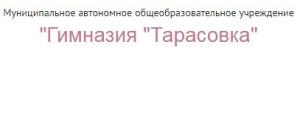 Муниципальное автономное общеобразовательное учреждение
"Гимназия "Тарасовка"